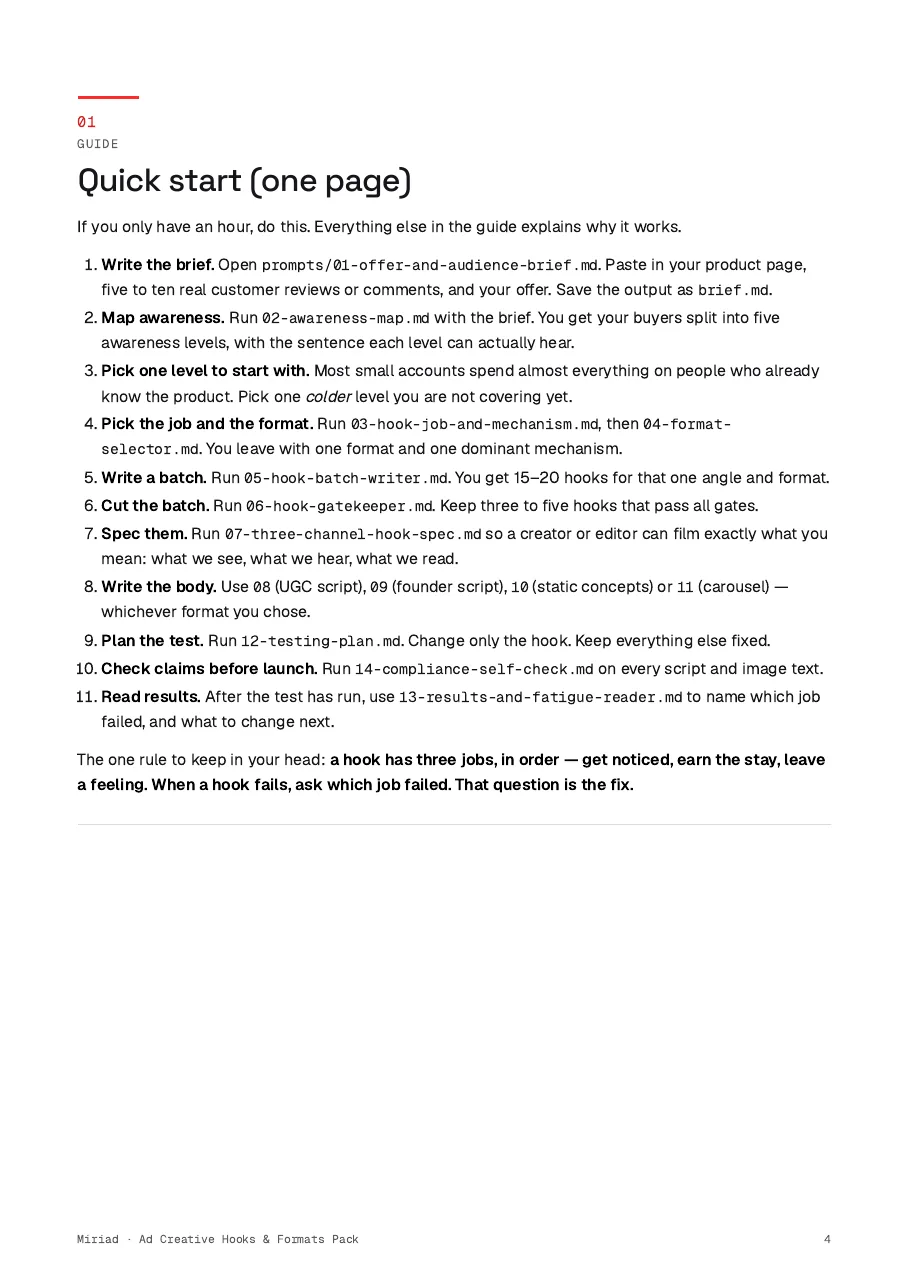 01
GUIDE

Quick start (one page)

If you only have an hour, do this. Everything else in the guide explains why it works.

1. Write the brief. Open prompts/01-offer-and-audience-brief.md. Paste in your product page, five to ten real customer reviews or comments, and your offer. Save the output as brief.md.
2. Map awareness. Run 02-awareness-map.md with the brief. You get your buyers split into five awareness levels, with the sentence each level can actually hear.
3. Pick one level to start with. Most small accounts spend almost everything on people who already know the product. Pick one colder level you are not covering yet.
4. Pick the job and the format. Run 03-hook-job-and-mechanism.md, then 04-format-selector.md. You leave with one format and one dominant mechanism.
5. Write a batch. Run 05-hook-batch-writer.md. You get 15–20 hooks for that one angle and format.
6. Cut the batch. Run 06-hook-gatekeeper.md. Keep three to five hooks that pass all gates.
7. Spec them. Run 07-three-channel-hook-spec.md so a creator or editor can film exactly what you mean: what we see, what we hear, what we read.
8. Write the body. Use 08 (UGC script), 09 (founder script), 10 (static concepts) or 11 (carousel) — whichever format you chose.
9. Plan the test. Run 12-testing-plan.md. Change only the hook. Keep everything else fixed.
10. Check claims before launch. Run 14-compliance-self-check.md on every script and image text.
11. Read results. After the test has run, use 13-results-and-fatigue-reader.md to name which job failed, and what to change next.

The one rule to keep in your head: a hook has three jobs, in order — get noticed, earn the stay, leave a feeling. When a hook fails, ask which job failed. That question is the fix.

Miriad · Ad Creative Hooks & Formats Pack 4